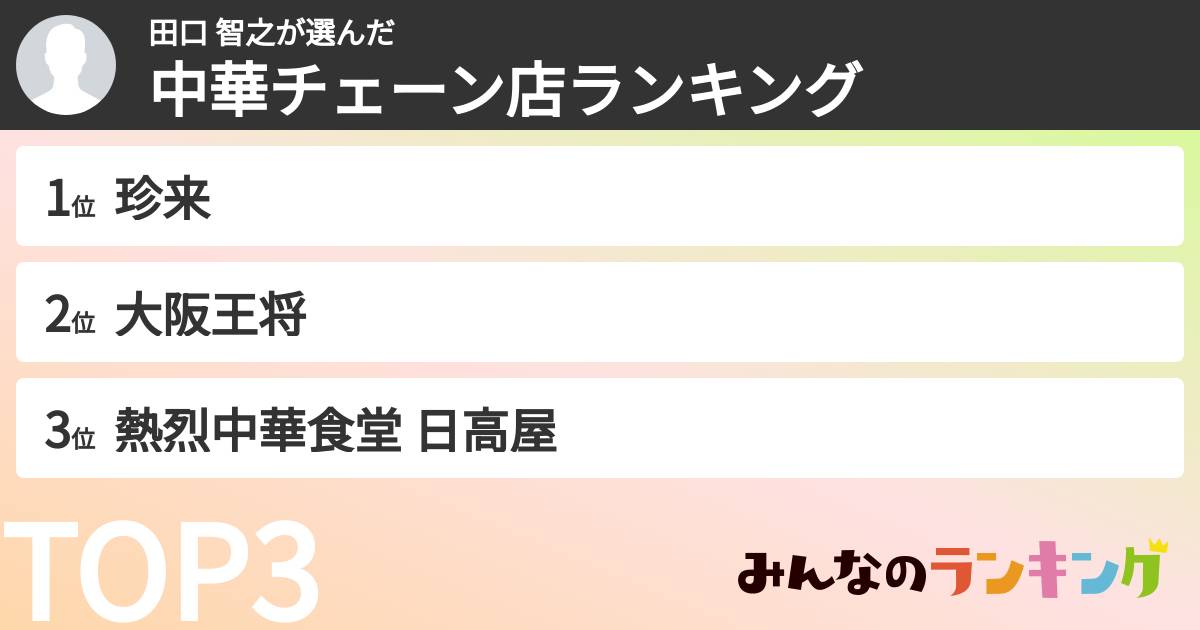 田口 智之が選んだ
中華チェーン店ランキング

1位 珍来

2位 大阪王将

3位 熱烈中華食堂 日高屋

TOP3

みんなのランキング